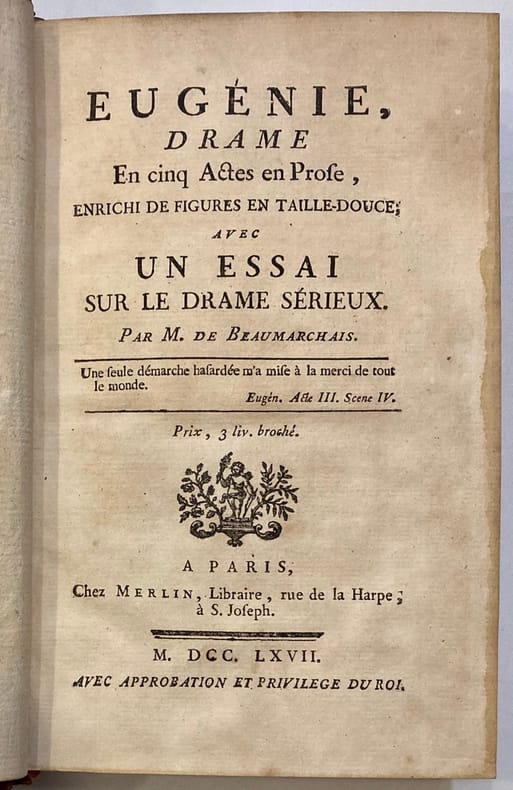 EUGÉNIE,
DRAME
En cinq Actes en Prose,
ENRICHI DE FIGURES EN TAILLE-DOUCE;
AVEC
UN ESSAI
SUR LE DRAME SÉRIEUX.
PAR M. DE BEAUMARCHAIS.

Une seule démarche hasardée m'a mise à la merci de tout le monde.
Eugén. Acte III. Scene IV.

Prix, 3 liv. broché.

A PARIS,
Chez MERLIN, Libraire, rue de la Harpe, à S. Joseph.

M. DCC. LXVII.
AVEC APPROBATION ET PRIVILEGE DU ROI.